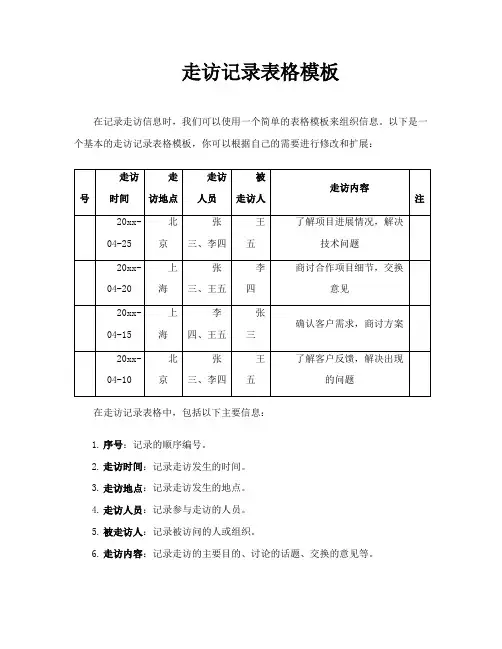 走访记录表格模板

在记录走访信息时，我们可以使用一个简单的表格模板来组织信息。以下是一个基本的走访记录表格模板，你可以根据自己的需要进行修改和扩展：

| 号 | 走访时间 | 走访地点 | 走访人员 | 被走访人 | 走访内容 | 注 |
|---|---|---|---|---|---|---|
| | 20xx-04-25 | 北京 | 张三、李四 | 王五 | 了解项目进展情况，解决技术问题 | |
| | 20xx-04-20 | 上海 | 张三、王五 | 李四 | 商讨合作项目细节，交换意见 | |
| | 20xx-04-15 | 上海 | 李四、王五 | 张三 | 确认客户需求，商讨方案 | |
| | 20xx-04-10 | 北京 | 张三、李四 | 王五 | 了解客户反馈，解决出现的问题 | |

在走访记录表格中，包括以下主要信息：

1. 序号：记录的顺序编号。
2. 走访时间：记录走访发生的时间。
3. 走访地点：记录走访发生的地点。
4. 走访人员：记录参与走访的人员。
5. 被走访人：记录被访问的人或组织。
6. 走访内容：记录走访的主要目的、讨论的话题、交换的意见等。